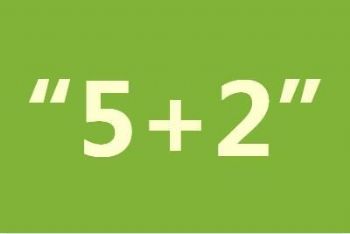 "5+2"